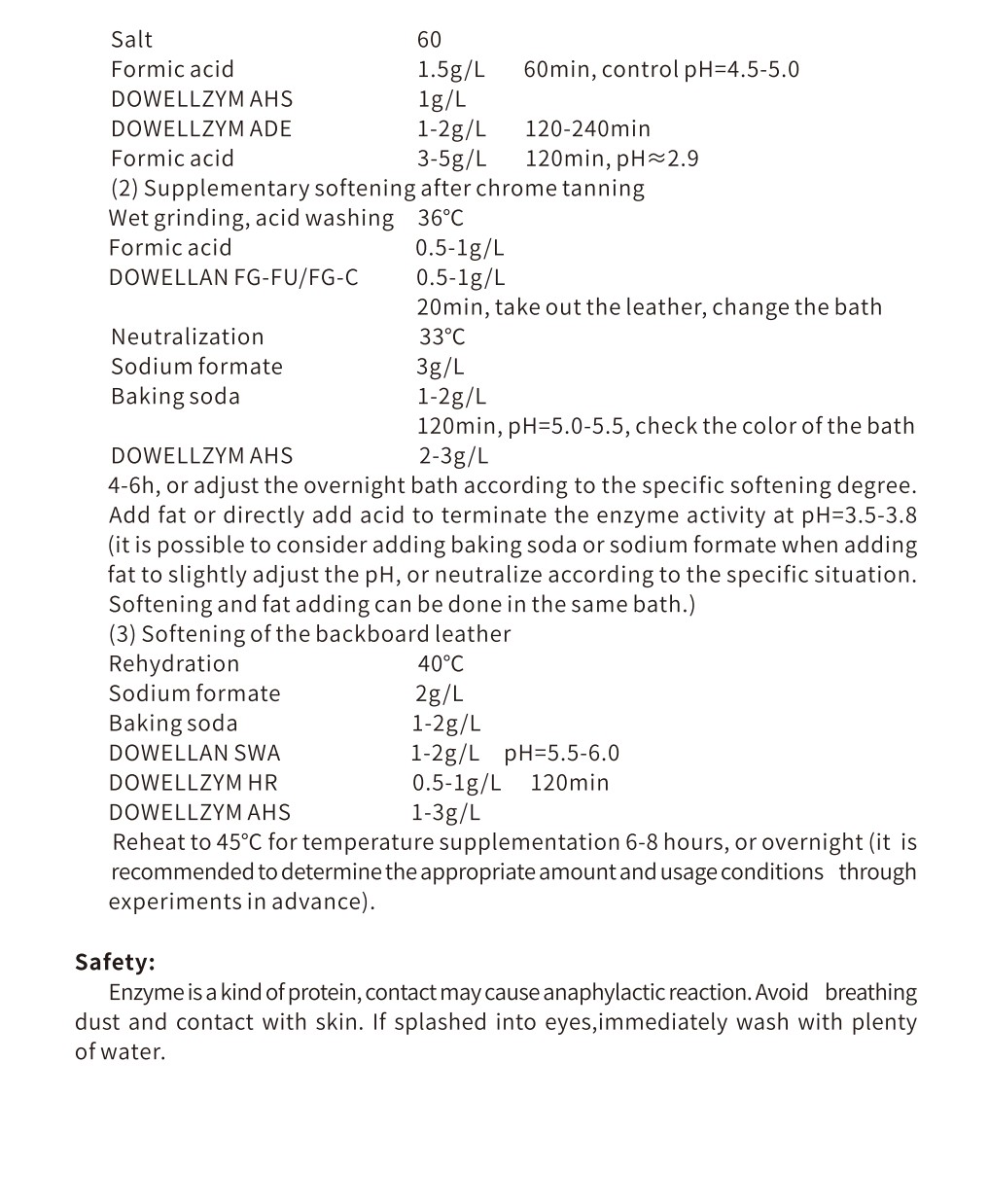 Salt 60
Formic acid 1.5g/L 60min, control pH=4.5-5.0
DOWELLZYM AHS 1g/L
DOWELLZYM ADE 1-2g/L 120-240min
Formic acid 3-5g/L 120min, pH≈2.9
(2) Supplementary softening after chrome tanning
Wet grinding, acid washing 36℃
Formic acid 0.5-1g/L
DOWELLAN FG-FU/FG-C 0.5-1g/L
20min, take out the leather, change the bath
Neutralization 33℃
Sodium formate 3g/L
Baking soda 1-2g/L
120min, pH=5.0-5.5, check the color of the bath
DOWELLZYM AHS 2-3g/L
4-6h, or adjust the overnight bath according to the specific softening degree. Add fat or directly add acid to terminate the enzyme activity at pH=3.5-3.8 (it is possible to consider adding baking soda or sodium formate when adding fat to slightly adjust the pH, or neutralize according to the specific situation. Softening and fat adding can be done in the same bath.)
(3) Softening of the backboard leather
Rehydration 40℃
Sodium formate 2g/L
Baking soda 1-2g/L
DOWELLAN SWA 1-2g/L pH=5.5-6.0
DOWELLZYM HR 0.5-1g/L 120min
DOWELLZYM AHS 1-3g/L
Reheat to 45℃ for temperature supplementation 6-8 hours, or overnight (it is recommended to determine the appropriate amount and usage conditions through experiments in advance).

Safety:
Enzyme is a kind of protein, contact may cause anaphylactic reaction. Avoid breathing dust and contact with skin. If splashed into eyes,immediately wash with plenty of water.